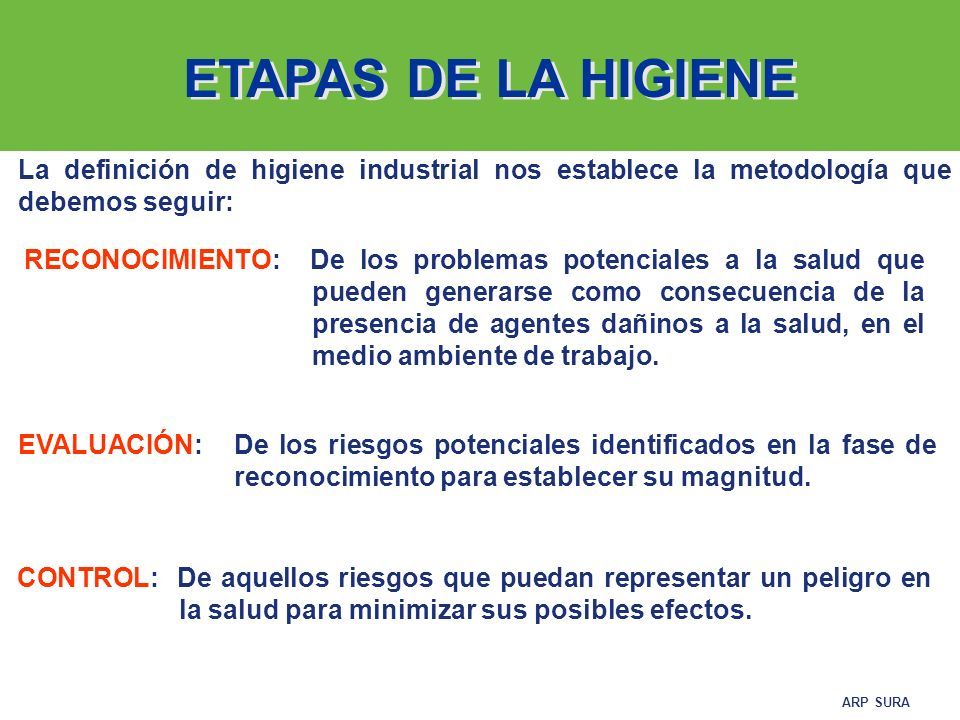 ETAPAS DE LA HIGIENE

La definición de higiene industrial nos establece la metodología que debemos seguir:

RECONOCIMIENTO: De los problemas potenciales a la salud que pueden generarse como consecuencia de la presencia de agentes dañinos a la salud, en el medio ambiente de trabajo.

EVALUACIÓN: De los riesgos potenciales identificados en la fase de reconocimiento para establecer su magnitud.

CONTROL: De aquellos riesgos que puedan representar un peligro en la salud para minimizar sus posibles efectos.

ARP SURA